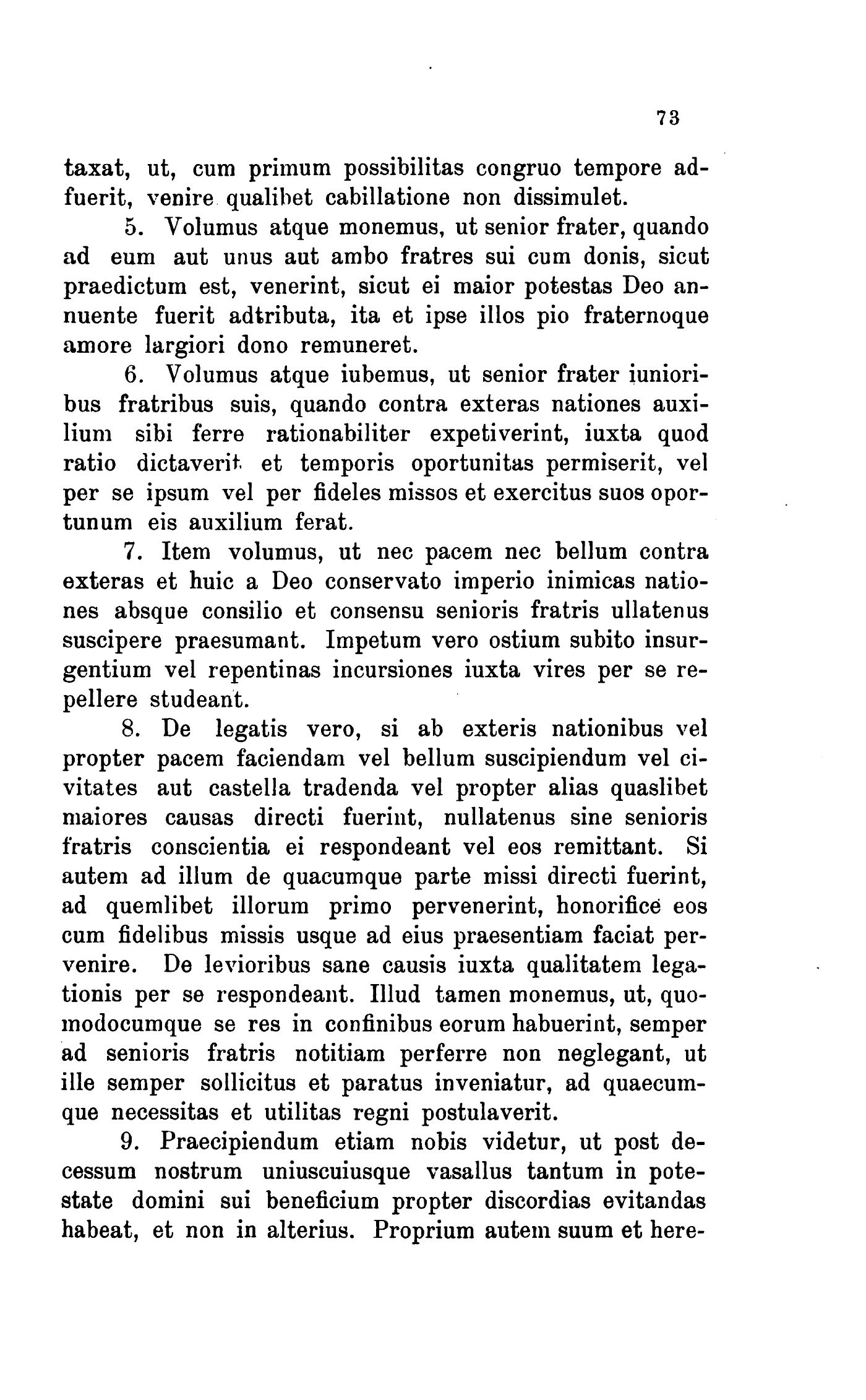 73

taxat, ut, cum primum possibilitas congruo tempore adfuerit, venire qualibet cabillatione non dissimulet.

5. Volumus atque monemus, ut senior frater, quando ad eum aut unus aut ambo fratres sui cum donis, sicut praedictum est, venerint, sicut ei maior potestas Deo annuente fuerit adtributa, ita et ipse illos pio fraternoque amore largiori dono remuneret.

6. Volumus atque iubemus, ut senior frater iunioribus fratribus suis, quando contra exteras nationes auxilium sibi ferre rationabiliter expetiverint, iuxta quod ratio dictaverit et temporis oportunitas permiserit, vel per se ipsum vel per fideles missos et exercitus suos oportunum eis auxilium ferat.

7. Item volumus, ut nec pacem nec bellum contra exteras et huic a Deo conservato imperio inimicas nationes absque consilio et consensu senioris fratris ullatenus suscipere praesumant. Impetum vero ostium subito insurgentium vel repentinas incursiones iuxta vires per se repellere studeant.

8. De legatis vero, si ab exteris nationibus vel propter pacem faciendam vel bellum suscipiendum vel civitates aut castella tradenda vel propter alias quaslibet maiores causas directi fuerint, nullatenus sine senioris fratris conscientia ei respondeant vel eos remittant. Si autem ad illum de quacumque parte missi directi fuerint, ad quemlibet illorum primo pervenerint, honorifice eos cum fidelibus missis usque ad eius praesentiam faciat pervenire. De levioribus sane causis iuxta qualitatem legationis per se respondeant. Illud tamen monemus, ut, quomodocumque se res in confinibus eorum habuerint, semper ad senioris fratris notitiam perferre non neglegant, ut ille semper sollicitus et paratus inveniatur, ad quaecumque necessitas et utilitas regni postulaverit.

9. Praecipiendum etiam nobis videtur, ut post decessum nostrum uniuscuiusque vasallus tantum in potestate domini sui beneficium propter discordias evitandas habeat, et non in alterius. Proprium autem suum et here-